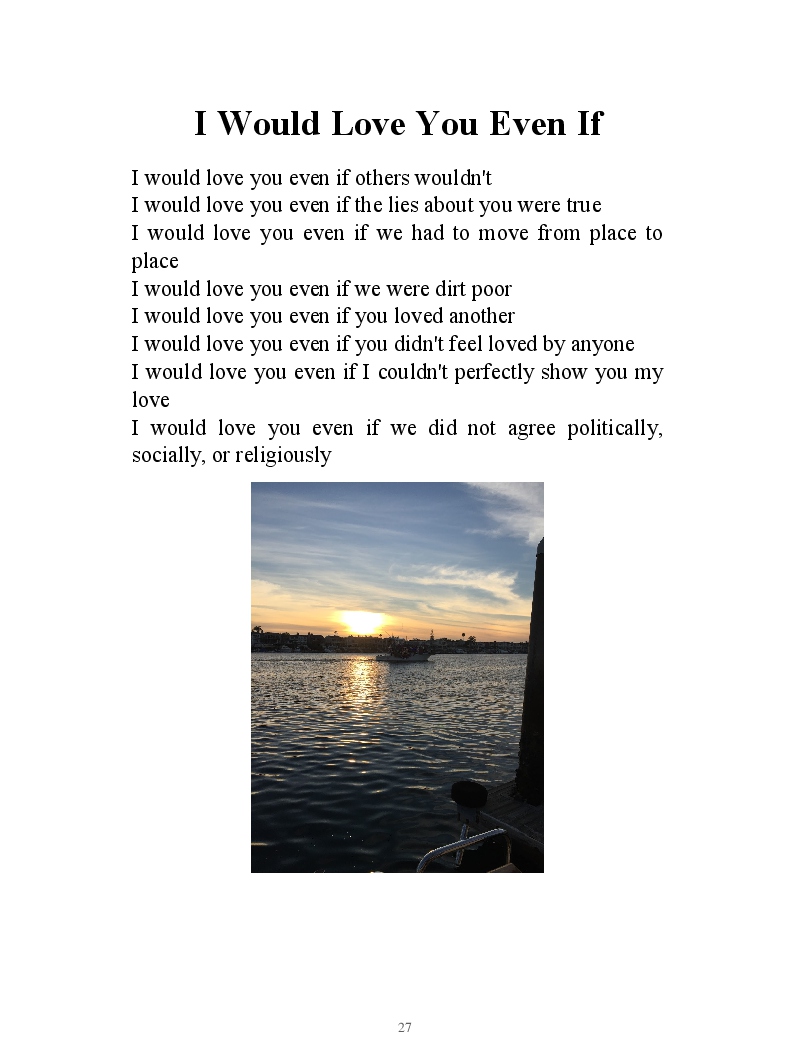 I Would Love You Even If

I would love you even if others wouldn't
I would love you even if the lies about you were true
I would love you even if we had to move from place to place
I would love you even if we were dirt poor
I would love you even if you loved another
I would love you even if you didn't feel loved by anyone
I would love you even if I couldn't perfectly show you my love
I would love you even if we did not agree politically, socially, or religiously

27